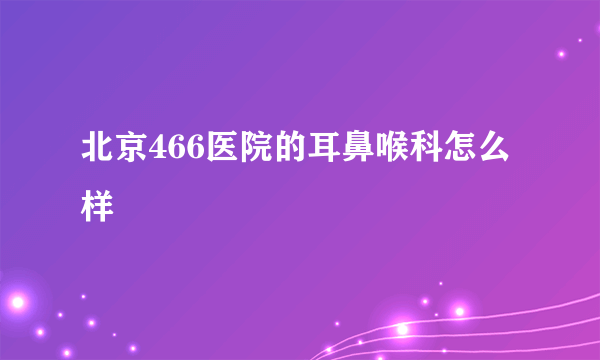 北京466医院的耳鼻喉科怎么样